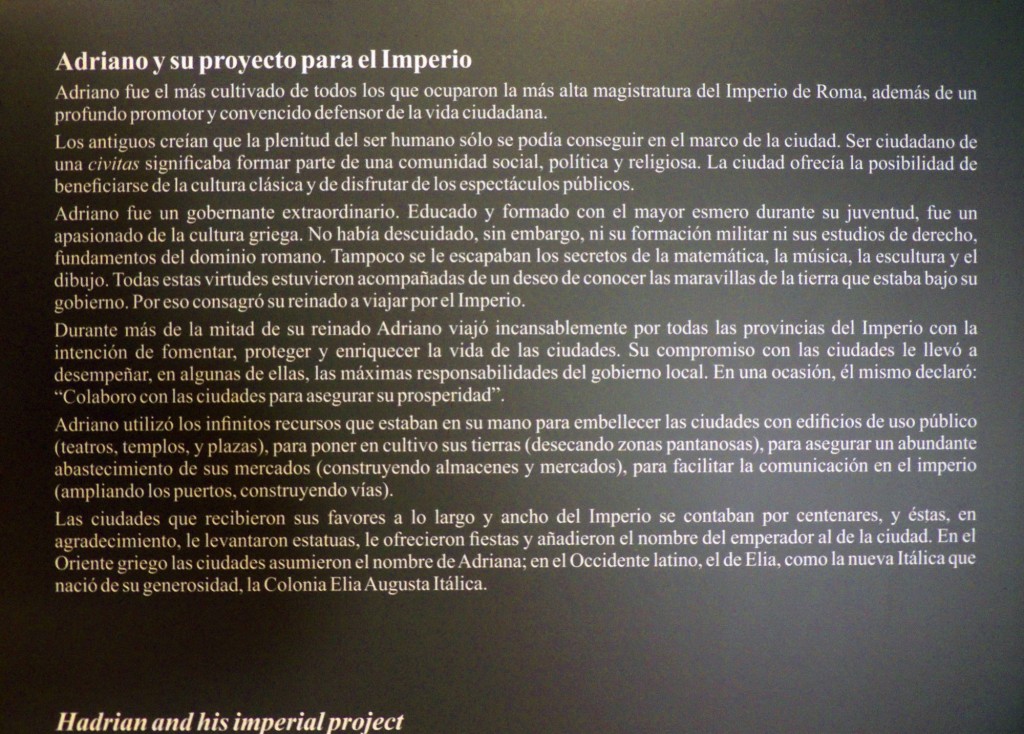 Adriano y su proyecto para el Imperio

Adriano fue el más cultivado de todos los que ocuparon la más alta magistratura del Imperio de Roma, además de un profundo promotor y convencido defensor de la vida ciudadana.

Los antiguos creían que la plenitud del ser humano sólo se podía conseguir en el marco de la ciudad. Ser ciudadano de una civitas significaba formar parte de una comunidad social, política y religiosa. La ciudad ofrecía la posibilidad de beneficiarse de la cultura clásica y de disfrutar de los espectáculos públicos.

Adriano fue un gobernante extraordinario. Educado y formado con el mayor esmero durante su juventud, fue un apasionado de la cultura griega. No había descuidado, sin embargo, ni su formación militar ni sus estudios de derecho, fundamentos del dominio romano. Tampoco se le escapaban los secretos de la matemática, la música, la escultura y el dibujo. Todas estas virtudes estuvieron acompañadas de un deseo de conocer las maravillas de la tierra que estaba bajo su gobierno. Por eso consagró su reinado a viajar por el Imperio.

Durante más de la mitad de su reinado Adriano viajó incansablemente por todas las provincias del Imperio con la intención de fomentar, proteger y enriquecer la vida de las ciudades. Su compromiso con las ciudades le llevó a desempeñar, en algunas de ellas, las máximas responsabilidades del gobierno local. En una ocasión, él mismo declaró: "Colaboro con las ciudades para asegurar su prosperidad".

Adriano utilizó los infinitos recursos que estaban en su mano para embellecer las ciudades con edificios de uso público (teatros, templos, y plazas), para poner en cultivo sus tierras (desecando zonas pantanosas), para asegurar un abundante abastecimiento de sus mercados (construyendo almacenes y mercados), para facilitar la comunicación en el imperio (ampliando los puertos, construyendo vías).

Las ciudades que recibieron sus favores a lo largo y ancho del Imperio se contaban por centenares, y éstas, en agradecimiento, le levantaron estatuas, le ofrecieron fiestas y añadieron el nombre del emperador al de la ciudad. En el Oriente griego las ciudades asumieron el nombre de Adriana; en el Occidente latino, el de Elia, como la nueva Itálica que nació de su generosidad, la Colonia Elia Augusta Itálica.

Hadrian and his imperial project